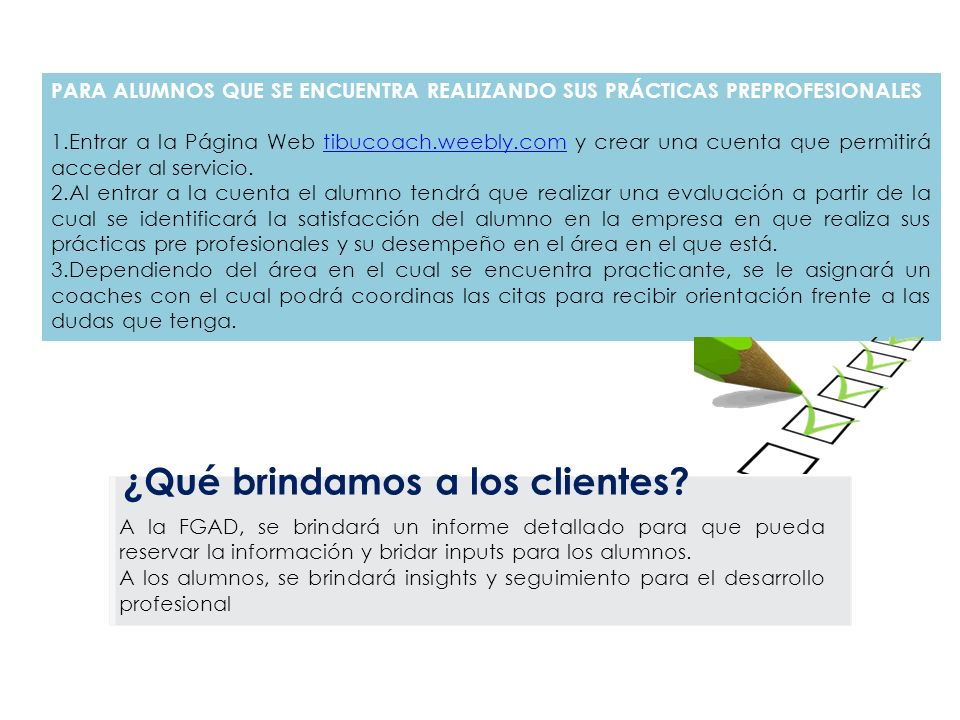 PARA ALUMNOS QUE SE ENCUENTRA REALIZANDO SUS PRÁCTICAS PREPROFESIONALES

1.Entrar a la Página Web tibucoach.weebly.com y crear una cuenta que permitirá acceder al servicio.
2.Al entrar a la cuenta el alumno tendrá que realizar una evaluación a partir de la cual se identificará la satisfacción del alumno en la empresa en que realiza sus prácticas pre profesionales y su desempeño en el área en el que está.
3.Dependiendo del área en el cual se encuentra practicante, se le asignará un coaches con el cual podrá coordinas las citas para recibir orientación frente a las dudas que tenga.

¿Qué brindamos a los clientes?

A la FGAD, se brindará un informe detallado para que pueda reservar la información y bridar inputs para los alumnos.
A los alumnos, se brindará insights y seguimiento para el desarrollo profesional